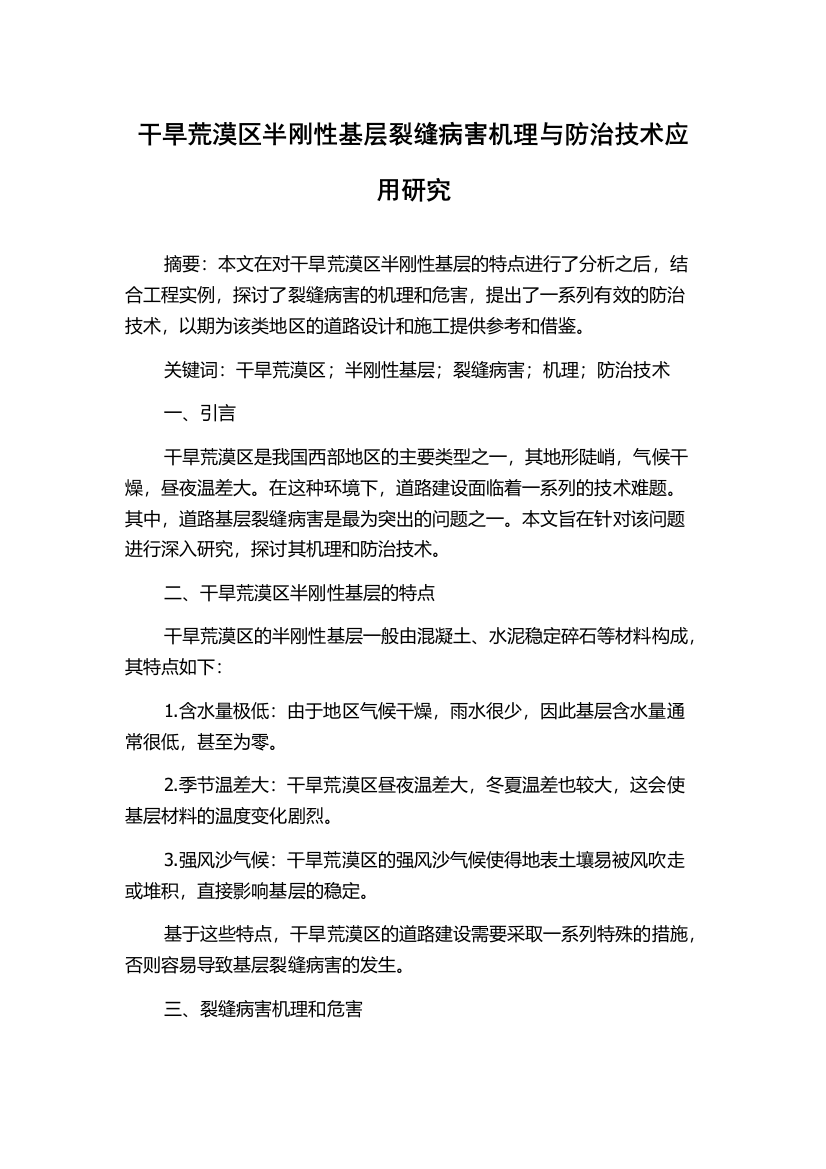 干旱荒漠区半刚性基层裂缝病害机理与防治技术应用研究

摘要：本文在对干旱荒漠区半刚性基层的特点进行了分析之后，结合工程实例，探讨了裂缝病害的机理和危害，提出了一系列有效的防治技术，以期为该类地区的道路设计和施工提供参考和借鉴。

关键词：干旱荒漠区；半刚性基层；裂缝病害；机理；防治技术

一、引言

干旱荒漠区是我国西部地区的主要类型之一，其地形陡峭，气候干燥，昼夜温差大。在这种环境下，道路建设面临着一系列的技术难题。其中，道路基层裂缝病害是最为突出的问题之一。本文旨在针对该问题进行深入研究，探讨其机理和防治技术。

二、干旱荒漠区半刚性基层的特点

干旱荒漠区的半刚性基层一般由混凝土、水泥稳定碎石等材料构成，其特点如下：

1.含水量极低：由于地区气候干燥，雨水很少，因此基层含水量通常很低，甚至为零。

2.季节温差大：干旱荒漠区昼夜温差大，冬夏温差也较大，这会使基层材料的温度变化剧烈。

3.强风沙气候：干旱荒漠区的强风沙气候使得地表土壤易被风吹走或堆积，直接影响基层的稳定。

基于这些特点，干旱荒漠区的道路建设需要采取一系列特殊的措施，否则容易导致基层裂缝病害的发生。

三、裂缝病害机理和危害